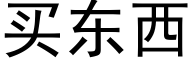 买东西